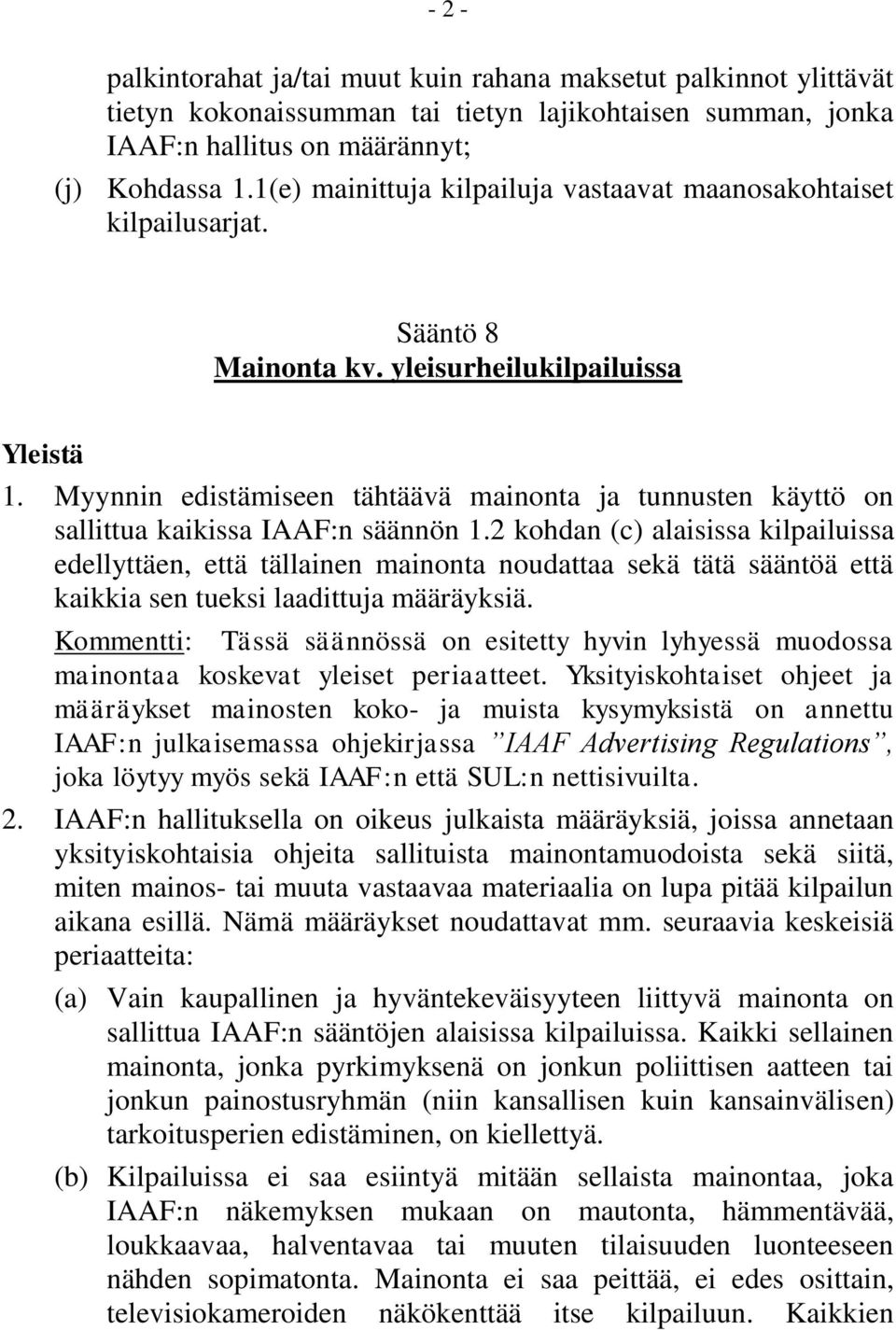 - 2 -

palkintorahat ja/tai muut kuin rahana maksetut palkinnot ylittävät tietyn kokonaissumman tai tietyn lajikohtaisen summan, jonka IAAF:n hallitus on määrännyt;

(j) Kohdassa 1.1(e) mainittuja kilpailuja vastaavat maanosakohtaiset kilpailusarjat.

Sääntö 8
Mainonta kv. yleisurheilukilpailuissa

Yleistä

1. Myynnin edistämiseen tähtäävä mainonta ja tunnusten käyttö on sallittua kaikissa IAAF:n säännön 1.2 kohdan (c) alaisissa kilpailuissa edellyttäen, että tällainen mainonta noudattaa sekä tätä sääntöä että kaikkia sen tueksi laadittuja määräyksiä.

Kommentti: Tässä säännössä on esitetty hyvin lyhyessä muodossa mainontaa koskevat yleiset periaatteet. Yksityiskohtaiset ohjeet ja määräykset mainosten koko- ja muista kysymyksistä on annettu IAAF:n julkaisemassa ohjekirjassa "IAAF Advertising Regulations", joka löytyy myös sekä IAAF:n että SUL:n nettisivuilta.

2. IAAF:n hallituksella on oikeus julkaista määräyksiä, joissa annetaan yksityiskohtaisia ohjeita sallituista mainontamuodoista sekä siitä, miten mainos- tai muuta vastaavaa materiaalia on lupa pitää kilpailun aikana esillä. Nämä määräykset noudattavat mm. seuraavia keskeisiä periaatteita:

(a) Vain kaupallinen ja hyväntekeväisyyteen liittyvä mainonta on sallittua IAAF:n sääntöjen alaisissa kilpailuissa. Kaikki sellainen mainonta, jonka pyrkimyksenä on jonkun poliittisen aatteen tai jonkun painostusryhmän (niin kansallisen kuin kansainvälisen) tarkoitusperien edistäminen, on kiellettyä.

(b) Kilpailuissa ei saa esiintyä mitään sellaista mainontaa, joka IAAF:n näkemyksen mukaan on mautonta, hämmentävää, loukkaavaa, halventavaa tai muuten tilaisuuden luonteeseen nähden sopimatonta. Mainonta ei saa peittää, ei edes osittain, televisiokameroiden näkökenttää itse kilpailuun. Kaikkien